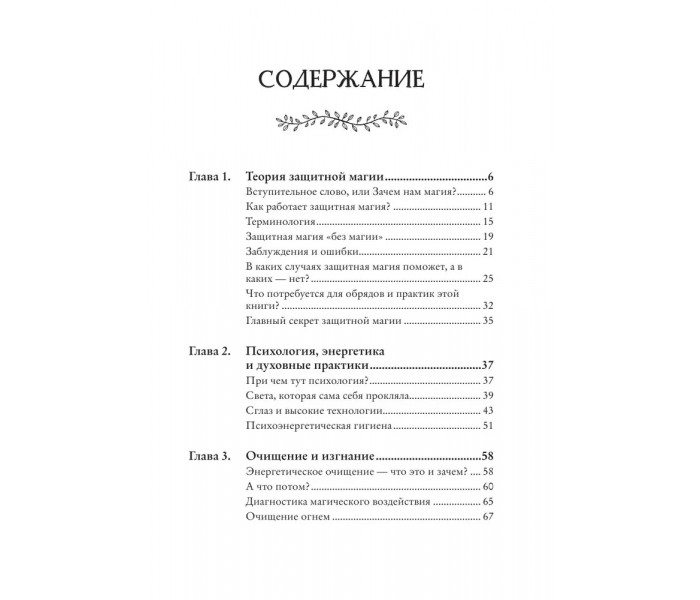 СОДЕРЖАНИЕ

Глава 1. Теория защитной магии 6
Вступительное слово, или Зачем нам магия? 6
Как работает защитная магия? 11
Терминология 15
Защитная магия «без магии» 19
Заблуждения и ошибки 21
В каких случаях защитная магия поможет, а в каких — нет? 25
Что потребуется для обрядов и практик этой книги? 32
Главный секрет защитной магии 35

Глава 2. Психология, энергетика и духовные практики 37
При чем тут психология? 37
Света, которая сама себя прокляла 39
Сглаз и высокие технологии 43
Психоэнергетическая гигиена 51

Глава 3. Очищение и изгнание 58
Энергетическое очищение — что это и зачем? 58
А что потом? 60
Диагностика магического воздействия 65
Очищение огнем 67